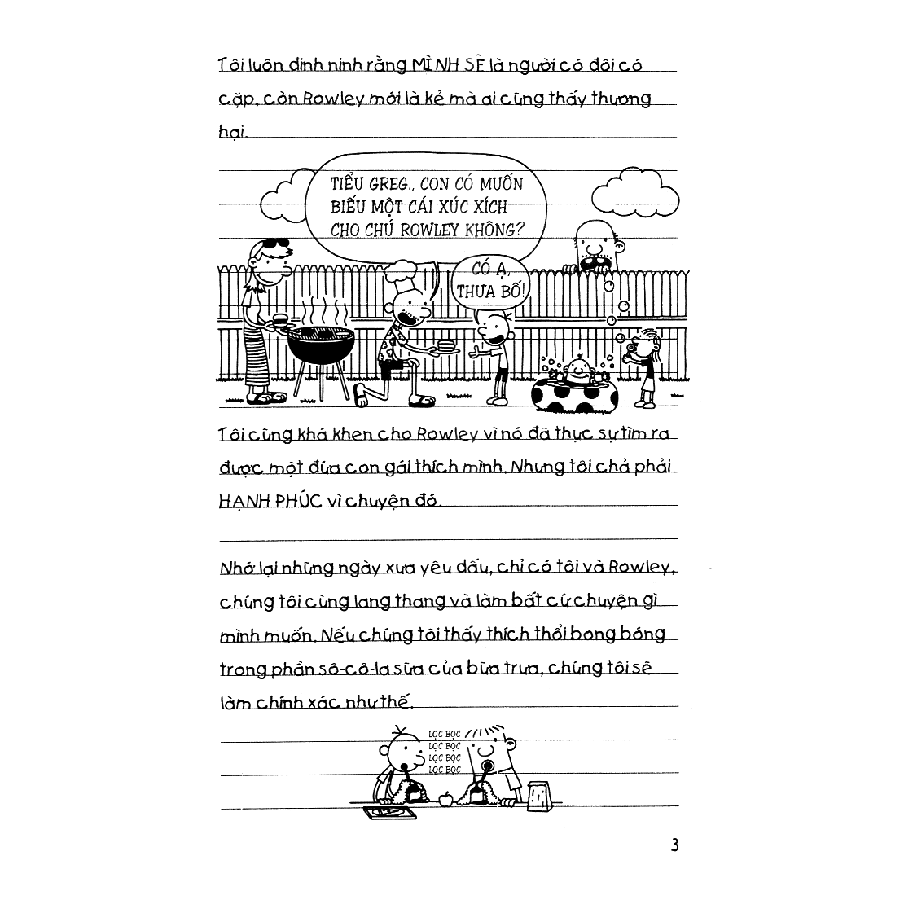 Tôi luôn đinh ninh rằng MÌNH SẼ là người có đôi có cặp, còn Rowley mới là kẻ mà ai cũng thấy thương hại.

TIỂU GREG, CON CÓ MUỐN BIẾU MỘT CÁI XÚC XÍCH CHO CHÚ ROWLEY KHÔNG?

CÓ Ạ, THƯA BỐ!

Tôi cũng khá khen cho Rowley vì nó đã thực sự tìm ra được một đứa con gái thích mình. Nhưng tôi chả phải HẠNH PHÚC vì chuyện đó.

Nhớ lại những ngày xưa yêu dấu, chỉ có tôi và Rowley, chúng tôi cùng lang thang và làm bất cứ chuyện gì mình muốn. Nếu chúng tôi thấy thích thổi bong bóng trong phần sô-cô-la sữa của bữa trưa, chúng tôi sẽ làm chính xác như thế.

LỌC BỌC LỌC BỌC LỌC BỌC LỌC BỌC

3